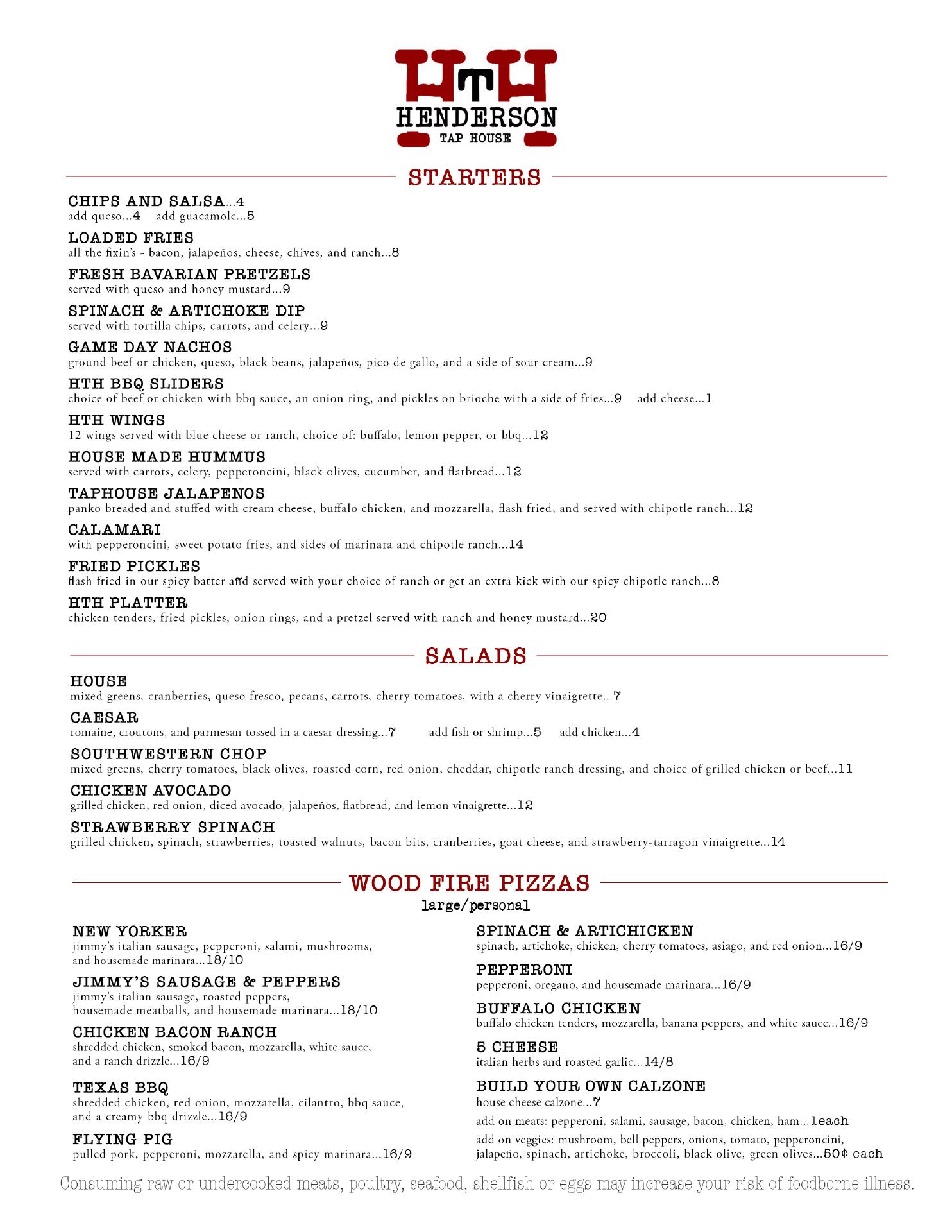 HTH
HENDERSON
TAP HOUSE

STARTERS

CHIPS AND SALSA...4
add queso...4 add guacamole...5

LOADED FRIES
all the fixin's - bacon, jalapeños, cheese, chives, and ranch...8

FRESH BAVARIAN PRETZELS
served with queso and honey mustard...9

SPINACH & ARTICHOKE DIP
served with tortilla chips, carrots, and celery...9

GAME DAY NACHOS
ground beef or chicken, queso, black beans, jalapeños, pico de gallo, and a side of sour cream...9

HTH BBQ SLIDERS
choice of beef or chicken with bbq sauce, an onion ring, and pickles on brioche with a side of fries...9 add cheese...1

HTH WINGS
12 wings served with blue cheese or ranch, choice of: buffalo, lemon pepper, or bbq...12

HOUSE MADE HUMMUS
served with carrots, celery, pepperoncini, black olives, cucumber, and flatbread...12

TAPHOUSE JALAPENOS
panko breaded and stuffed with cream cheese, buffalo chicken, and mozzarella, flash fried, and served with chipotle ranch...12

CALAMARI
with pepperoncini, sweet potato fries, and sides of marinara and chipotle ranch...14

FRIED PICKLES
flash fried in our spicy batter and served with your choice of ranch or get an extra kick with our spicy chipotle ranch...8

HTH PLATTER
chicken tenders, fried pickles, onion rings, and a pretzel served with ranch and honey mustard...20

SALADS

HOUSE
mixed greens, cranberries, queso fresco, pecans, carrots, cherry tomatoes, with a cherry vinaigrette...7

CAESAR
romaine, croutons, and parmesan tossed in a caesar dressing...7 add fish or shrimp...5 add chicken...4

SOUTHWESTERN CHOP
mixed greens, cherry tomatoes, black olives, roasted corn, red onion, cheddar, chipotle ranch dressing, and choice of grilled chicken or beef...11

CHICKEN AVOCADO
grilled chicken, red onion, diced avocado, jalapeños, flatbread, and lemon vinaigrette...12

STRAWBERRY SPINACH
grilled chicken, spinach, strawberries, toasted walnuts, bacon bits, cranberries, goat cheese, and strawberry-tarragon vinaigrette...14

WOOD FIRE PIZZAS
large/personal

NEW YORKER
jimmy's italian sausage, pepperoni, salami, mushrooms, and housemade marinara...18/10

JIMMY'S SAUSAGE & PEPPERS
jimmy's italian sausage, roasted peppers, housemade meatballs, and housemade marinara...18/10

CHICKEN BACON RANCH
shredded chicken, smoked bacon, mozzarella, white sauce, and a ranch drizzle...16/9

TEXAS BBQ
shredded chicken, red onion, mozzarella, cilantro, bbq sauce, and a creamy bbq drizzle...16/9

FLYING PIG
pulled pork, pepperoni, mozzarella, and spicy marinara...16/9

SPINACH & ARTICHICKEN
spinach, artichoke, chicken, cherry tomatoes, asiago, and red onion...16/9

PEPPERONI
pepperoni, oregano, and housemade marinara...16/9

BUFFALO CHICKEN
buffalo chicken tenders, mozzarella, banana peppers, and white sauce...16/9

5 CHEESE
italian herbs and roasted garlic...14/8

BUILD YOUR OWN CALZONE
house cheese calzone...7
add on meats: pepperoni, salami, sausage, bacon, chicken, ham...1each
add on veggies: mushroom, bell peppers, onions, tomato, pepperoncini, jalapeño, spinach, artichoke, broccoli, black olive, green olives...50¢ each

Consuming raw or undercooked meats, poultry, seafood, shellfish or eggs may increase your risk of foodborne illness.